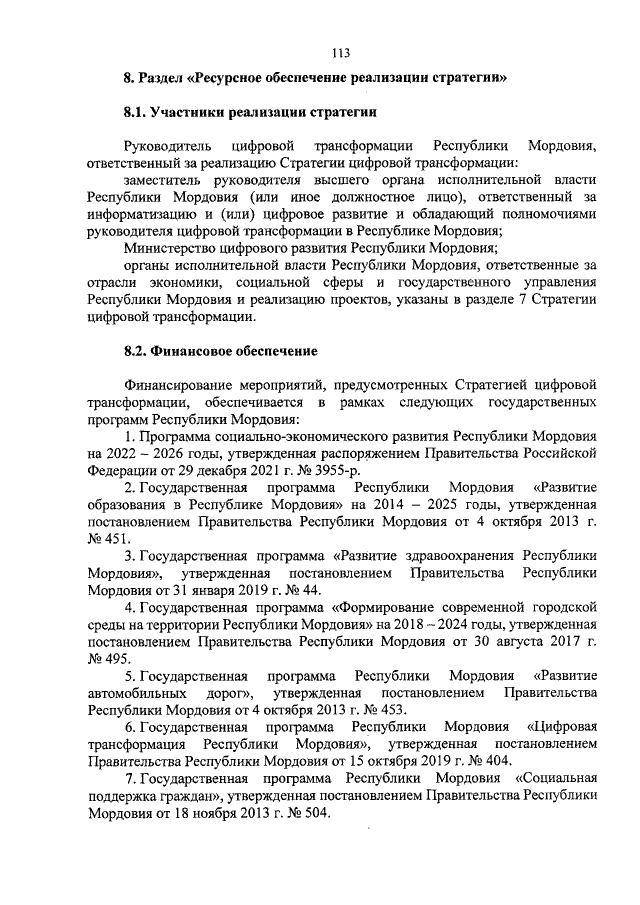 113

8. Раздел «Ресурсное обеспечение реализации стратегии»

8.1. Участники реализации стратегии

Руководитель цифровой трансформации Республики Мордовия, ответственный за реализацию Стратегии цифровой трансформации:

заместитель руководителя высшего органа исполнительной власти Республики Мордовия (или иное должностное лицо), ответственный за информатизацию и (или) цифровое развитие и обладающий полномочиями руководителя цифровой трансформации в Республике Мордовия;

Министерство цифрового развития Республики Мордовия;

органы исполнительной власти Республики Мордовия, ответственные за отрасли экономики, социальной сферы и государственного управления Республики Мордовия и реализацию проектов, указаны в разделе 7 Стратегии цифровой трансформации.

8.2. Финансовое обеспечение

Финансирование мероприятий, предусмотренных Стратегией цифровой трансформации, обеспечивается в рамках следующих государственных программ Республики Мордовия:

1. Программа социально-экономического развития Республики Мордовия на 2022 – 2026 годы, утвержденная распоряжением Правительства Российской Федерации от 29 декабря 2021 г. № 3955-р.

2. Государственная программа Республики Мордовия «Развитие образования в Республике Мордовия» на 2014 – 2025 годы, утвержденная постановлением Правительства Республики Мордовия от 4 октября 2013 г. № 451.

3. Государственная программа «Развитие здравоохранения Республики Мордовия», утвержденная постановлением Правительства Республики Мордовия от 31 января 2019 г. № 44.

4. Государственная программа «Формирование современной городской среды на территории Республики Мордовия» на 2018 – 2024 годы, утвержденная постановлением Правительства Республики Мордовия от 30 августа 2017 г. № 495.

5. Государственная программа Республики Мордовия «Развитие автомобильных дорог», утвержденная постановлением Правительства Республики Мордовия от 4 октября 2013 г. № 453.

6. Государственная программа Республики Мордовия «Цифровая трансформация Республики Мордовия», утвержденная постановлением Правительства Республики Мордовия от 15 октября 2019 г. № 404.

7. Государственная программа Республики Мордовия «Социальная поддержка граждан», утвержденная постановлением Правительства Республики Мордовия от 18 ноября 2013 г. № 504.